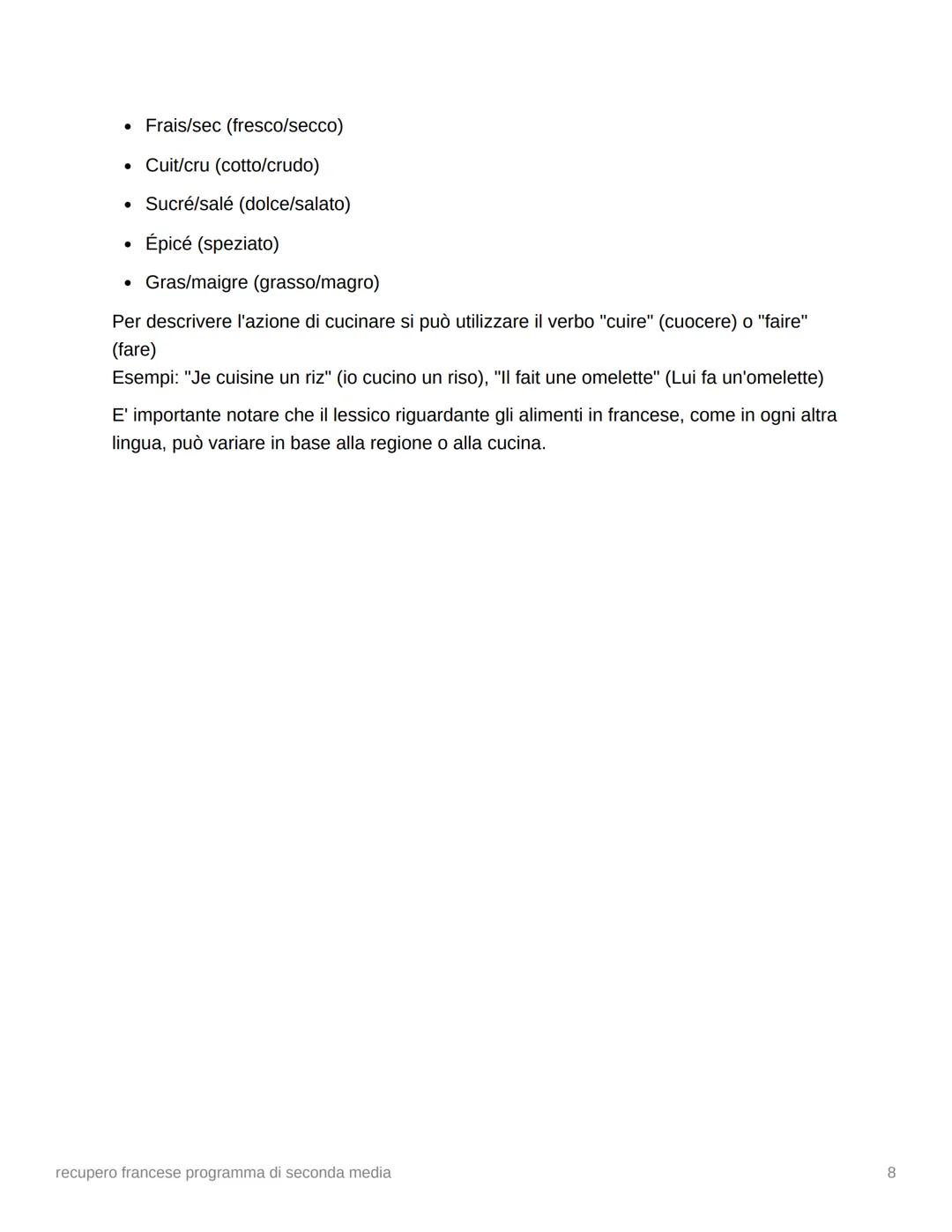 - Frais/sec (fresco/secco)
- Cuit/cru (cotto/crudo)
- Sucré/salé (dolce/salato)
- Épicé (speziato)
- Gras/maigre (grasso/magro)

Per descrivere l'azione di cucinare si può utilizzare il verbo "cuire" (cuocere) o "faire" (fare)
Esempi: "Je cuisine un riz" (io cucino un riso), "Il fait une omelette" (Lui fa un'omelette)

E' importante notare che il lessico riguardante gli alimenti in francese, come in ogni altra lingua, può variare in base alla regione o alla cucina.

recupero francese programma di seconda media

8